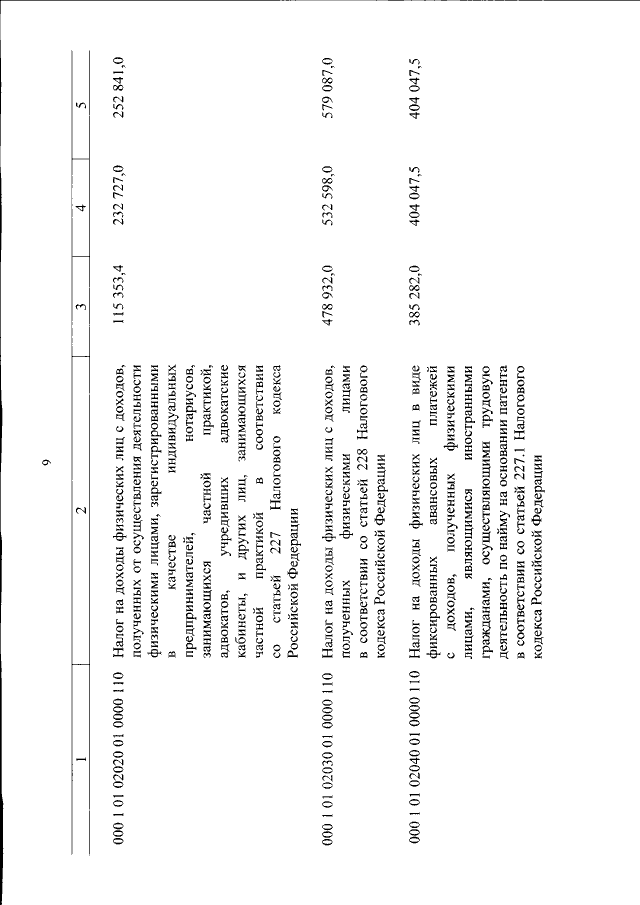 9

| 1 | 2 | 3 | 4 | 5 |
|---|---|---|---|---|
| 000 1 01 02020 01 0000 110 | Налог на доходы физических лиц с доходов, полученных от осуществления деятельности физическими лицами, зарегистрированными в качестве индивидуальных предпринимателей, нотариусов, занимающихся частной практикой, адвокатов, учредивших адвокатские кабинеты, и других лиц, занимающихся частной практикой в соответствии со статьей 227 Налогового кодекса Российской Федерации | 115 353,4 | 232 727,0 | 252 841,0 |
| 000 1 01 02030 01 0000 110 | Налог на доходы физических лиц с доходов, полученных физическими лицами в соответствии со статьей 228 Налогового кодекса Российской Федерации | 478 932,0 | 532 598,0 | 579 087,0 |
| 000 1 01 02040 01 0000 110 | Налог на доходы физических лиц в виде фиксированных авансовых платежей с доходов, полученных физическими лицами, являющимися иностранными гражданами, осуществляющими трудовую деятельность по найму на основании патента в соответствии со статьей 227.1 Налогового кодекса Российской Федерации | 385 282,0 | 404 047,5 | 404 047,5 |